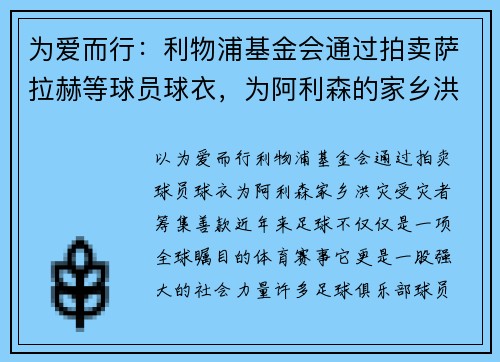 为爱而行：利物浦基金会通过拍卖萨拉赫等球员球衣，为阿利森的家乡洪

以为爱而行利物浦基金会通过拍卖球员球衣为阿利森家乡洪灾受灾者筹集善款近年来足球不仅仅是一项全球瞩目的体育赛事它更是一股强大的社会力量许多足球俱乐部球员